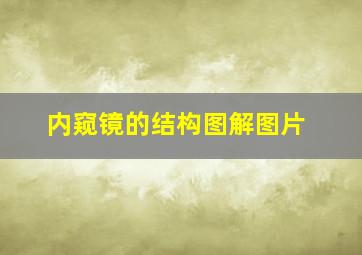 内窥镜的结构图解图片